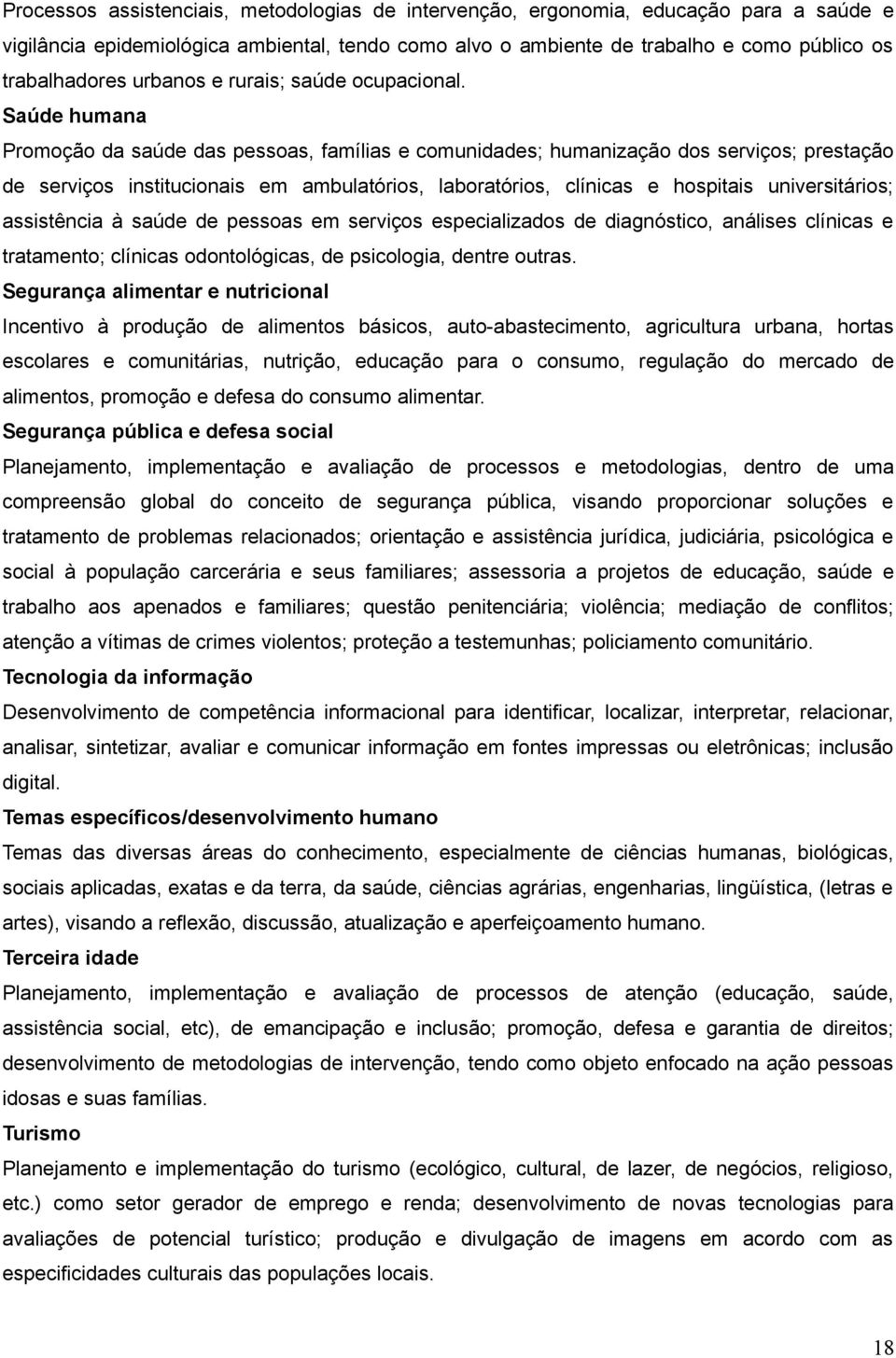 Processos assistenciais, metodologias de intervenção, ergonomia, educação para a saúde e vigilância epidemiológica ambiental, tendo como alvo o ambiente de trabalho e como público os trabalhadores urbanos e rurais; saúde ocupacional.

Saúde humana

Promoção da saúde das pessoas, famílias e comunidades; humanização dos serviços; prestação de serviços institucionais em ambulatórios, laboratórios, clínicas e hospitais universitários; assistência à saúde de pessoas em serviços especializados de diagnóstico, análises clínicas e tratamento; clínicas odontológicas, de psicologia, dentre outras.

Segurança alimentar e nutricional

Incentivo à produção de alimentos básicos, auto-abastecimento, agricultura urbana, hortas escolares e comunitárias, nutrição, educação para o consumo, regulação do mercado de alimentos, promoção e defesa do consumo alimentar.

Segurança pública e defesa social

Planejamento, implementação e avaliação de processos e metodologias, dentro de uma compreensão global do conceito de segurança pública, visando proporcionar soluções e tratamento de problemas relacionados; orientação e assistência jurídica, judiciária, psicológica e social à população carcerária e seus familiares; assessoria a projetos de educação, saúde e trabalho aos apenados e familiares; questão penitenciária; violência; mediação de conflitos; atenção a vítimas de crimes violentos; proteção a testemunhas; policiamento comunitário.

Tecnologia da informação

Desenvolvimento de competência informacional para identificar, localizar, interpretar, relacionar, analisar, sintetizar, avaliar e comunicar informação em fontes impressas ou eletrônicas; inclusão digital.

Temas específicos/desenvolvimento humano

Temas das diversas áreas do conhecimento, especialmente de ciências humanas, biológicas, sociais aplicadas, exatas e da terra, da saúde, ciências agrárias, engenharias, lingüística, (letras e artes), visando a reflexão, discussão, atualização e aperfeiçoamento humano.

Terceira idade

Planejamento, implementação e avaliação de processos de atenção (educação, saúde, assistência social, etc), de emancipação e inclusão; promoção, defesa e garantia de direitos; desenvolvimento de metodologias de intervenção, tendo como objeto enfocado na ação pessoas idosas e suas famílias.

Turismo

Planejamento e implementação do turismo (ecológico, cultural, de lazer, de negócios, religioso, etc.) como setor gerador de emprego e renda; desenvolvimento de novas tecnologias para avaliações de potencial turístico; produção e divulgação de imagens em acordo com as especificidades culturais das populações locais.

18